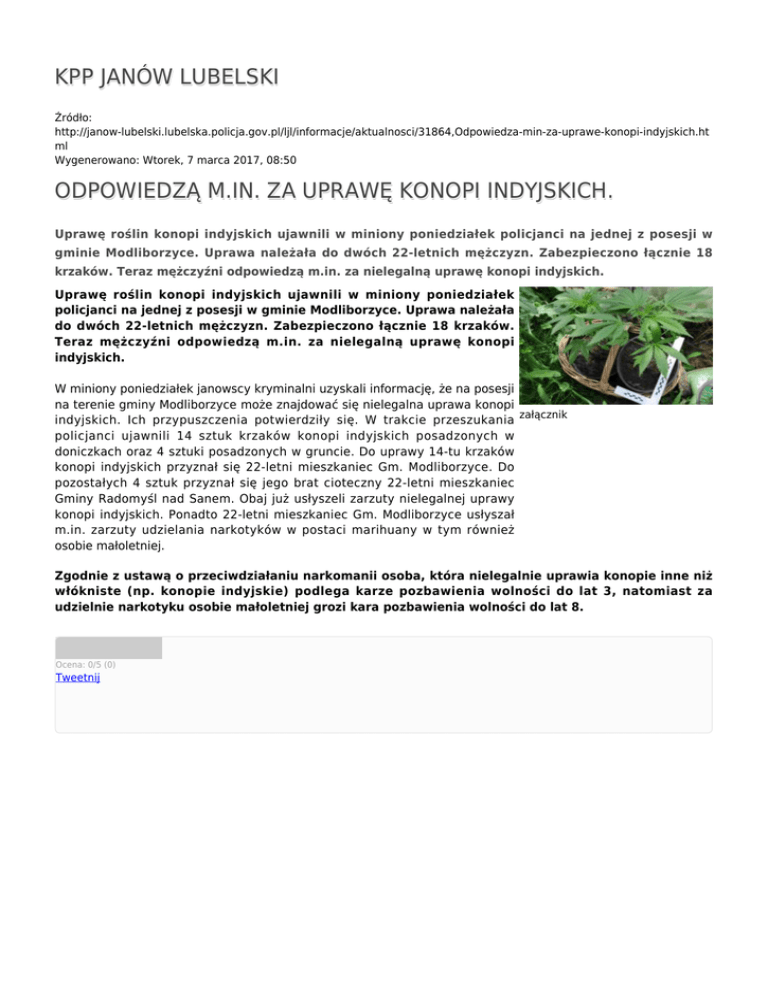 KPP JANÓW LUBELSKI

Źródło: http://janow-lubelski.lubelska.policja.gov.pl/ljl/informacje/aktualnosci/31864,Odpowiedza-min-za-uprawe-konopi-indyjskich.html
Wygenerowano: Wtorek, 7 marca 2017, 08:50

ODPOWIEDZĄ M.IN. ZA UPRAWĘ KONOPI INDYJSKICH.

Uprawę roślin konopi indyjskich ujawnili w miniony poniedziałek policjanci na jednej z posesji w gminie Modliborzyce. Uprawa należała do dwóch 22-letnich mężczyzn. Zabezpieczono łącznie 18 krzaków. Teraz mężczyźni odpowiedzą m.in. za nielegalną uprawę konopi indyjskich.

Uprawę roślin konopi indyjskich ujawnili w miniony poniedziałek policjanci na jednej z posesji w gminie Modliborzyce. Uprawa należała do dwóch 22-letnich mężczyzn. Zabezpieczono łącznie 18 krzaków. Teraz mężczyźni odpowiedzą m.in. za nielegalną uprawę konopi indyjskich.

załącznik

W miniony poniedziałek janowscy kryminalni uzyskali informację, że na posesji na terenie gminy Modliborzyce może znajdować się nielegalna uprawa konopi indyjskich. Ich przypuszczenia potwierdziły się. W trakcie przeszukania policjanci ujawnili 14 sztuk krzaków konopi indyjskich posadzonych w doniczkach oraz 4 sztuki posadzonych w gruncie. Do uprawy 14-tu krzaków konopi indyjskich przyznał się 22-letni mieszkaniec Gm. Modliborzyce. Do pozostałych 4 sztuk przyznał się jego brat cioteczny 22-letni mieszkaniec Gminy Radomyśl nad Sanem. Obaj już usłyszeli zarzuty nielegalnej uprawy konopi indyjskich. Ponadto 22-letni mieszkaniec Gm. Modliborzyce usłyszał m.in. zarzuty udzielania narkotyków w postaci marihuany w tym również osobie małoletniej.

Zgodnie z ustawą o przeciwdziałaniu narkomanii osoba, która nielegalnie uprawia konopie inne niż włókniste (np. konopie indyjskie) podlega karze pozbawienia wolności do lat 3, natomiast za udzielnie narkotyku osobie małoletniej grozi kara pozbawienia wolności do lat 8.

Ocena: 0/5 (0)
Tweetnij